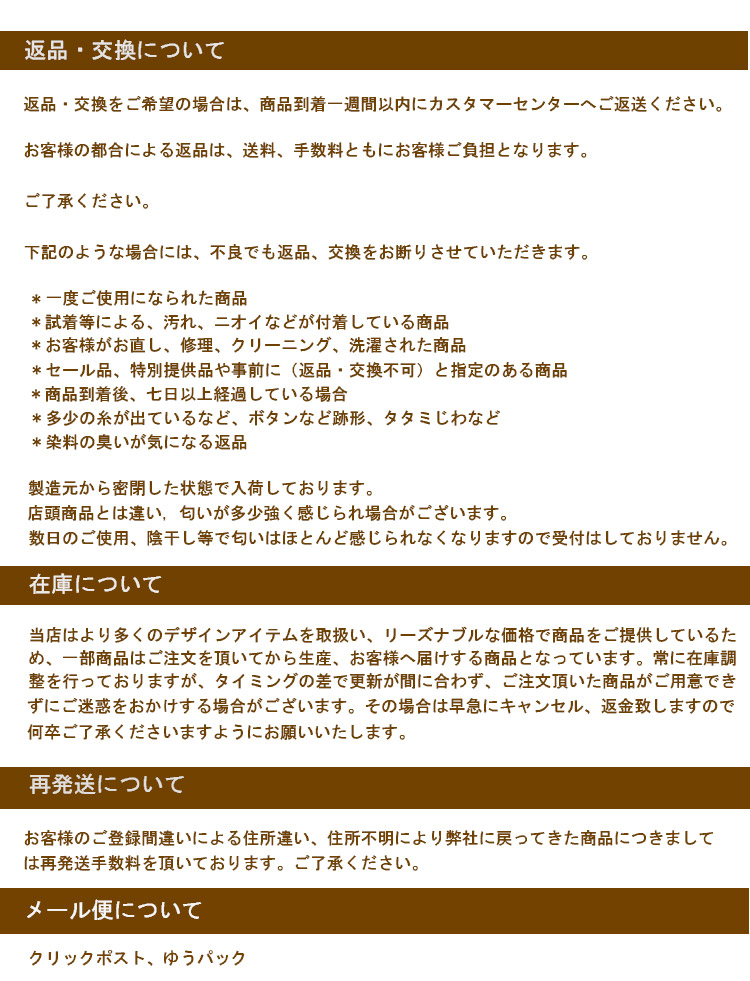 返品・交換について

返品・交換をご希望の場合は、商品到着一週間以内にカスタマーセンターへご返送ください。

お客様の都合による返品は、送料、手数料ともにお客様ご負担となります。

ご了承ください。

下記のような場合には、不良でも返品、交換をお断りさせていただきます。

＊一度ご使用になられた商品
＊試着等による、汚れ、ニオイなどが付着している商品
＊お客様がお直し、修理、クリーニング、洗濯された商品
＊セール品、特別提供品や事前に（返品・交換不可）と指定のある商品
＊商品到着後、七日以上経過している場合
＊多少の糸が出ているなど、ボタンなど跡形、タタミじわなど
＊染料の臭いが気になる返品

製造元から密閉した状態で入荷しております。
店頭商品とは違い，匂いが多少強く感じられ場合がございます。
数日のご使用、陰干し等で匂いはほとんど感じられなくなりますので受付はしておりません。

在庫について

当店はより多くのデザインアイテムを取扱い、リーズナブルな価格で商品をご提供しているため、一部商品はご注文を頂いてから生産、お客様へ届けする商品となっています。常に在庫調整を行っておりますが、タイミングの差で更新が間に合わず、ご注文頂いた商品がご用意できずにご迷惑をおかけする場合がございます。その場合は早急にキャンセル、返金致しますので何卒ご了承くださいますようにお願いいたします。

再発送について

お客様のご登録間違いによる住所違い、住所不明により弊社に戻ってきた商品につきましては再発送手数料を頂いております。ご了承ください。

メール便について

クリックポスト、ゆうパック